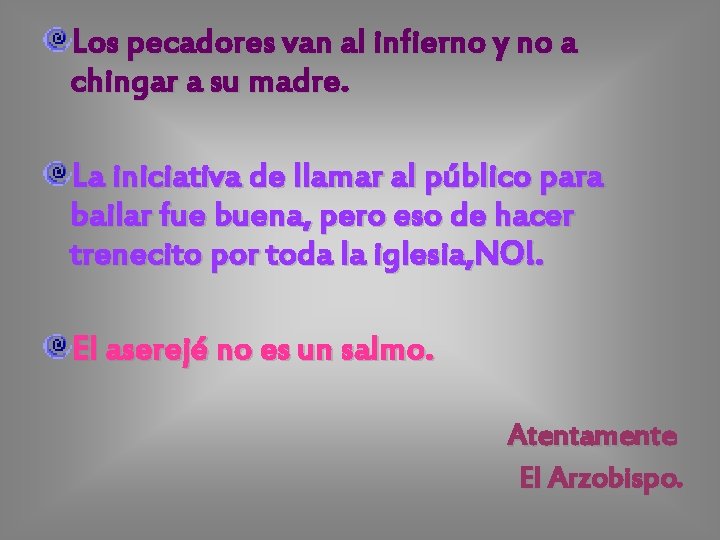 Los pecadores van al infierno y no a chingar a su madre.

La iniciativa de llamar al público para bailar fue buena, pero eso de hacer trenecito por toda la iglesia,NO!.

El aserejé no es un salmo.

Atentamente
El Arzobispo.